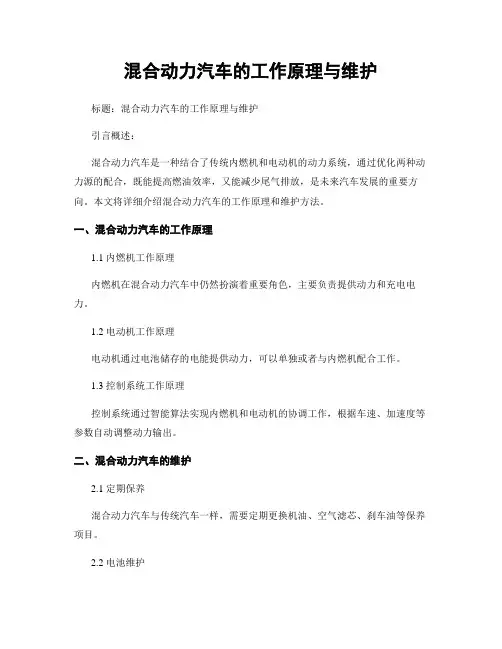 混合动力汽车的工作原理与维护

标题：混合动力汽车的工作原理与维护

引言概述：

混合动力汽车是一种结合了传统内燃机和电动机的动力系统，通过优化两种动力源的配合，既能提高燃油效率，又能减少尾气排放，是未来汽车发展的重要方向。本文将详细介绍混合动力汽车的工作原理和维护方法。

一、混合动力汽车的工作原理

1.1 内燃机工作原理

内燃机在混合动力汽车中仍然扮演着重要角色，主要负责提供动力和充电电力。

1.2 电动机工作原理

电动机通过电池储存的电能提供动力，可以单独或者与内燃机配合工作。

1.3 控制系统工作原理

控制系统通过智能算法实现内燃机和电动机的协调工作，根据车速、加速度等参数自动调整动力输出。

二、混合动力汽车的维护

2.1 定期保养

混合动力汽车与传统汽车一样，需要定期更换机油、空气滤芯、刹车油等保养项目。

2.2 电池维护